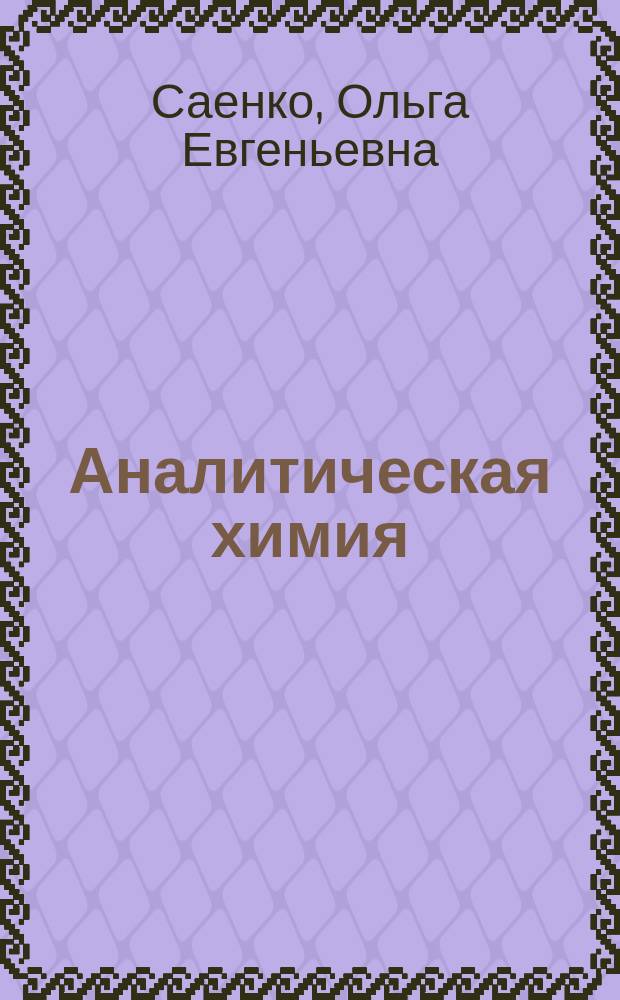 Саенко, Ольга Евгеньевна

Аналитическая химия